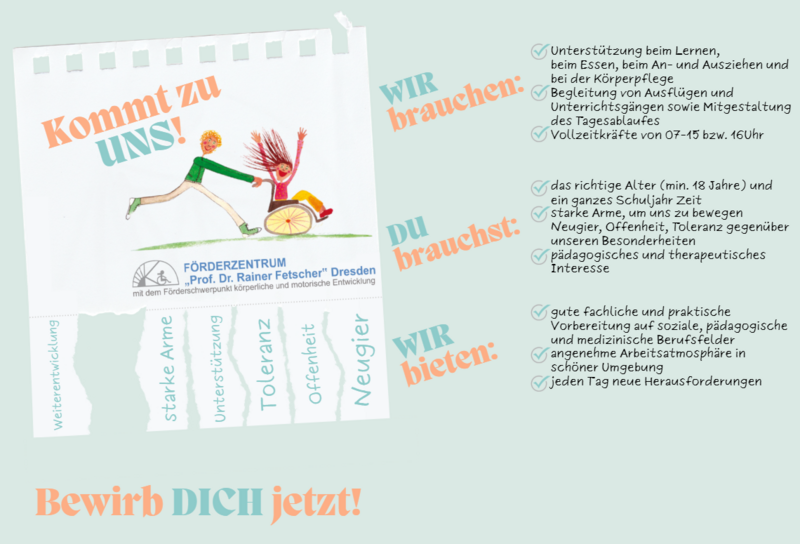 Kommt zu UNS!

FÖRDERZENTRUM
„Prof. Dr. Rainer Fetscher" Dresden
mit dem Förderschwerpunkt körperliche und motorische Entwicklung

Weiterentwicklung

starke Arme

Unterstützung

Toleranz

Offenheit

Neugier

WIR brauchen:

✓ Unterstützung beim Lernen, beim Essen, beim An- und Ausziehen und bei der Körperpflege
✓ Begleitung von Ausflügen und Unterrichtsgängen sowie Mitgestaltung des Tagesablaufes
✓ Vollzeitkräfte von 07-15 bzw. 16Uhr

DU brauchst:

✓ das richtige Alter (min. 18 Jahre) und ein ganzes Schuljahr Zeit
✓ starke Arme, um uns zu bewegen Neugier, Offenheit, Toleranz gegenüber unseren Besonderheiten
✓ pädagogisches und therapeutisches Interesse

WIR bieten:

✓ gute fachliche und praktische Vorbereitung auf soziale, pädagogische und medizinische Berufsfelder
✓ angenehme Arbeitsatmosphäre in schöner Umgebung
✓ jeden Tag neue Herausforderungen

Bewirb DICH jetzt!